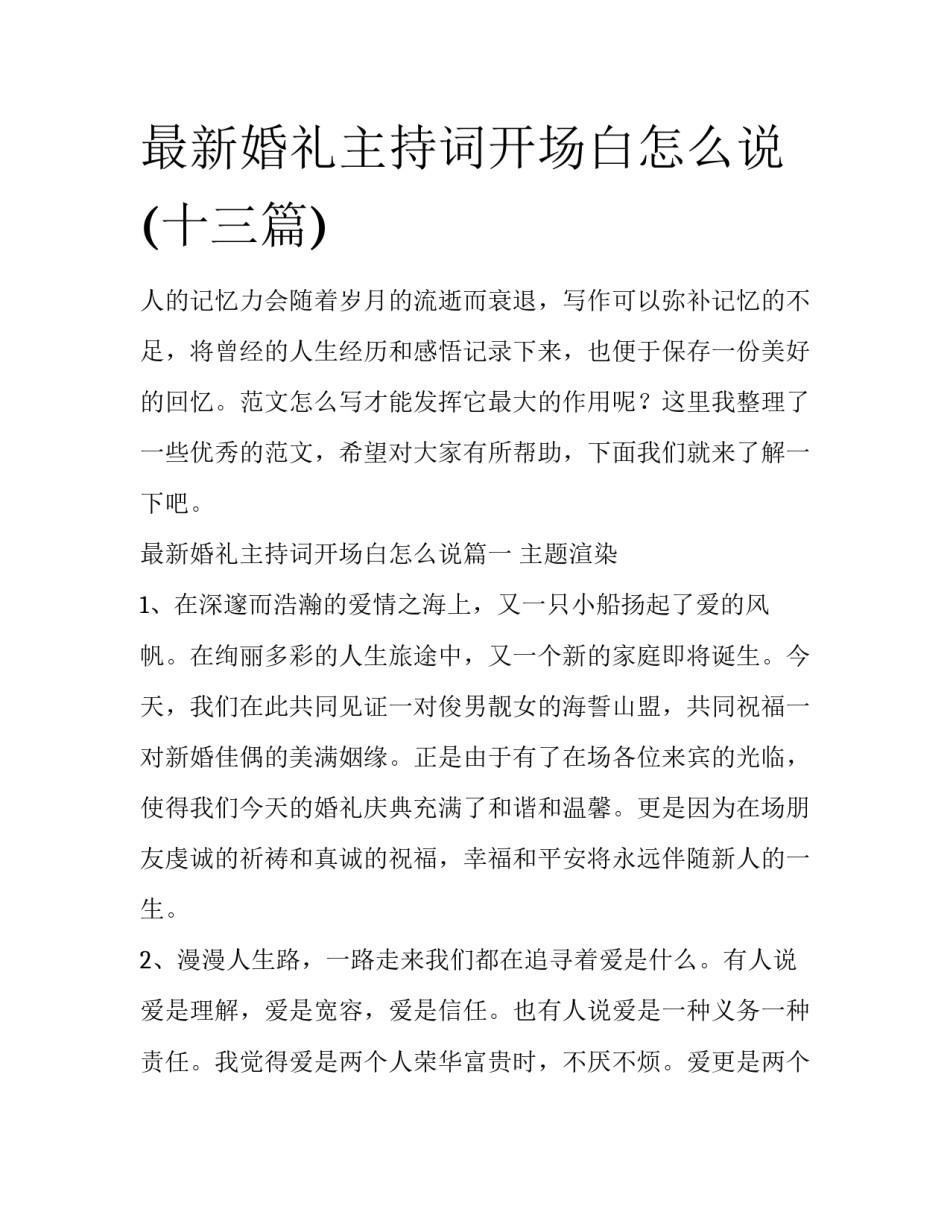 最新婚礼主持词开场白怎么说(十三篇)

人的记忆力会随着岁月的流逝而衰退，写作可以弥补记忆的不足，将曾经的人生经历和感悟记录下来，也便于保存一份美好的回忆。范文怎么写才能发挥它最大的作用呢？这里我整理了一些优秀的范文，希望对大家有所帮助，下面我们就来了解一下吧。

最新婚礼主持词开场白怎么说篇一 主题渲染

1、在深邃而浩瀚的爱情之海上，又一只小船扬起了爱的风帆。在绚丽多彩的人生旅途中，又一个新的家庭即将诞生。今天，我们在此共同见证一对俊男靓女的海誓山盟，共同祝福一对新婚佳偶的美满姻缘。正是由于有了在场各位来宾的光临，使得我们今天的婚礼庆典充满了和谐和温馨。更是因为在场朋友虔诚的祈祷和真诚的祝福，幸福和平安将永远伴随新人的一生。

2、漫漫人生路，一路走来我们都在追寻着爱是什么。有人说爱是理解，爱是宽容，爱是信任。也有人说爱是一种义务一种责任。我觉得爱是两个人荣华富贵时，不厌不烦。爱更是两个